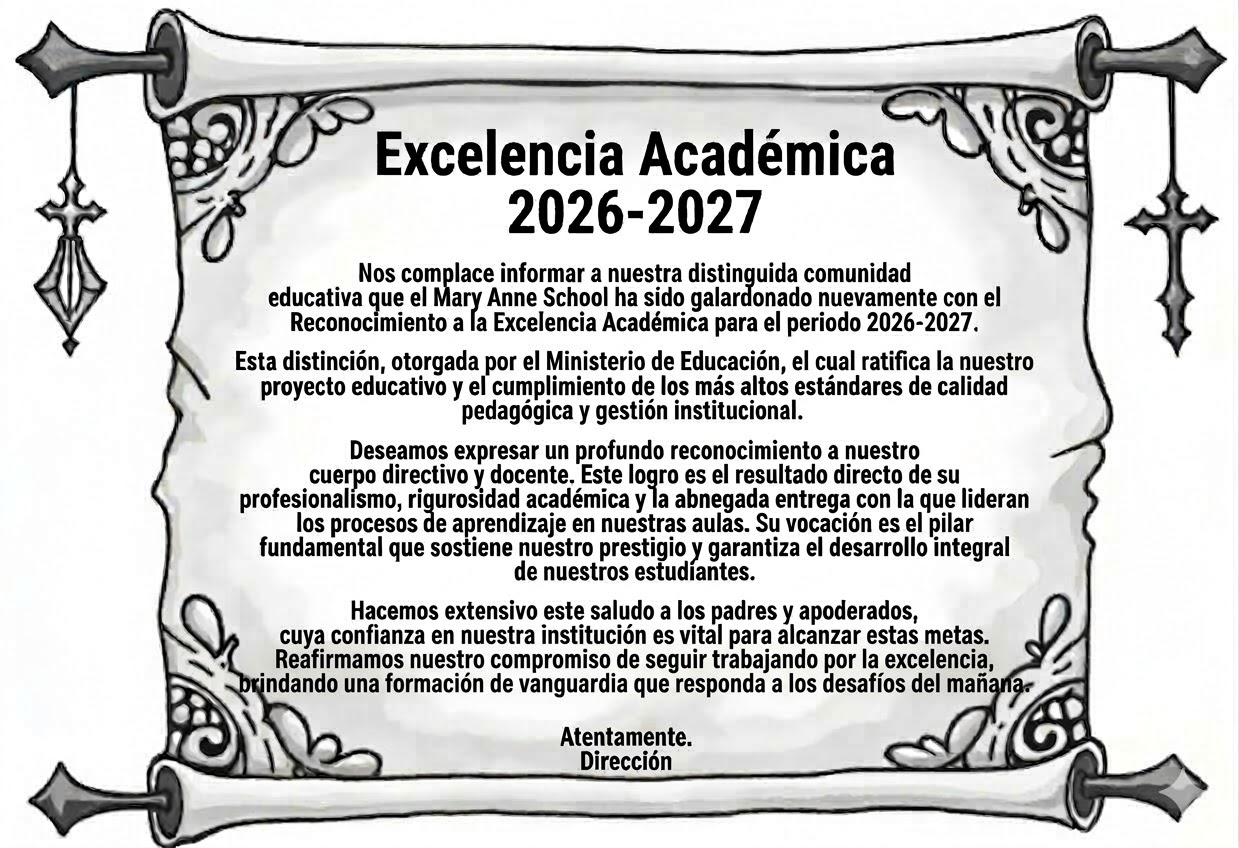 Excelencia Académica
2026-2027

Nos complace informar a nuestra distinguida comunidad educativa que el Mary Anne School ha sido galardonado nuevamente con el Reconocimiento a la Excelencia Académica para el periodo 2026-2027.

Esta distinción, otorgada por el Ministerio de Educación, el cual ratifica la nuestro proyecto educativo y el cumplimiento de los más altos estándares de calidad pedagógica y gestión institucional.

Deseamos expresar un profundo reconocimiento a nuestro cuerpo directivo y docente. Este logro es el resultado directo de su profesionalismo, rigurosidad académica y la abnegada entrega con la que lideran los procesos de aprendizaje en nuestras aulas. Su vocación es el pilar fundamental que sostiene nuestro prestigio y garantiza el desarrollo integral de nuestros estudiantes.

Hacemos extensivo este saludo a los padres y apoderados, cuya confianza en nuestra institución es vital para alcanzar estas metas. Reafirmamos nuestro compromiso de seguir trabajando por la excelencia, brindando una formación de vanguardia que responda a los desafíos del mañana.

Atentamente.
Dirección